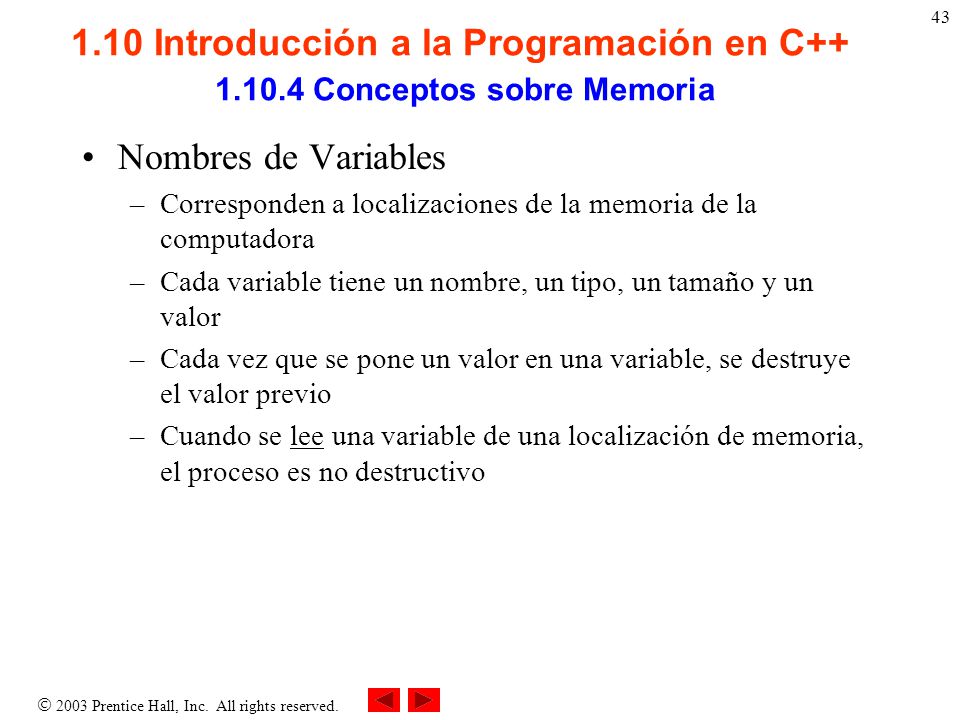 43

1.10 Introducción a la Programación en C++
1.10.4 Conceptos sobre Memoria

• Nombres de Variables
– Corresponden a localizaciones de la memoria de la computadora
– Cada variable tiene un nombre, un tipo, un tamaño y un valor
– Cada vez que se pone un valor en una variable, se destruye el valor previo
– Cuando se lee una variable de una localización de memoria, el proceso es no destructivo

© 2003 Prentice Hall, Inc. All rights reserved.